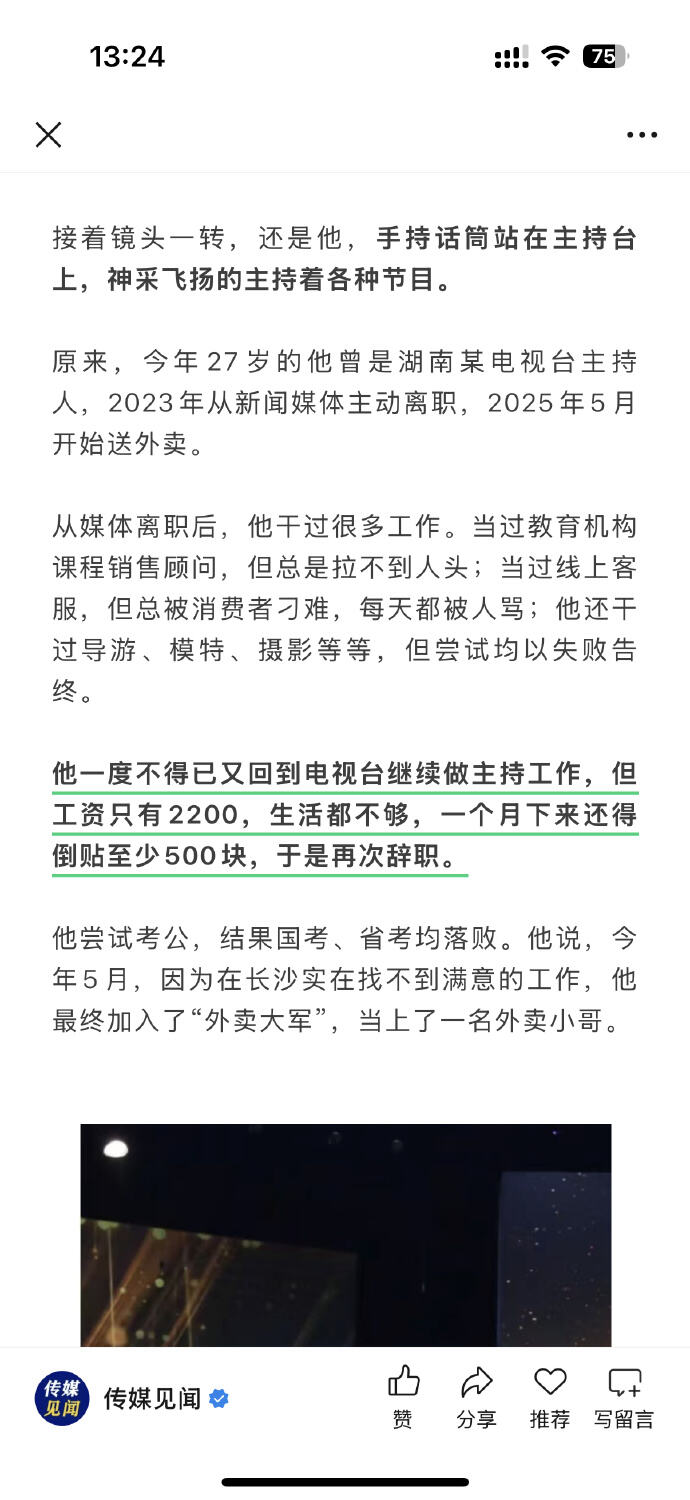 13:24

75

接着镜头一转，还是他，手持话筒站在主持台上，神采飞扬的主持着各种节目。

原来，今年27岁的他曾是湖南某电视台主持人，2023年从新闻媒体主动离职，2025年5月开始送外卖。

从媒体离职后，他干过很多工作。当过教育机构课程销售顾问，但总是拉不到人头；当过线上客服，但总被消费者刁难，每天都被人骂；他还干过导游、模特、摄影等等，但尝试均以失败告终。

他一度不得已又回到电视台继续做主持工作，但工资只有2200，生活都不够，一个月下来还得倒贴至少500块，于是再次辞职。

他尝试考公，结果国考、省考均落败。他说，今年5月，因为在长沙实在找不到满意的工作，他最终加入了“外卖大军”，当上了一名外卖小哥。

传媒见闻

传媒见闻

赞 分享 推荐 写留言